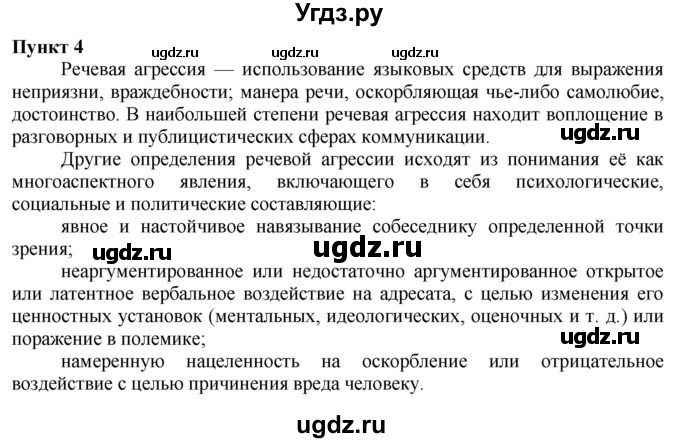 Угдз.ру

Пункт 4 ugdz.ru ugdz.ru ugdz.ru

Речевая агрессия — использование языковых средств для выражения неприязни, враждебности; манера речи, оскорбляющая чье-либо самолюбие, достоинство. В наибольшей степени речевая агрессия находит воплощение в разговорных и публицистических сферах коммуникации. ugdz.ru

Другие определения речевой агрессии исходят из понимания её как многоаспектного явления, включающего в себя психологические, социальные и политические составляющие:

явное и настойчивое навязывание собеседнику определенной точки зрения; ugdz.ru ugdz.ru

неаргументированное или недостаточно аргументированное открытое или латентное вербальное воздействие на адресата, с целью изменения его ценностных установок (ментальных, идеологических, оценочных и т. д.) или поражение в полемике; ugdz.ru

намеренную нацеленность на оскорбление или отрицательное воздействие с целью причинения вреда человеку.

ugdz.ru